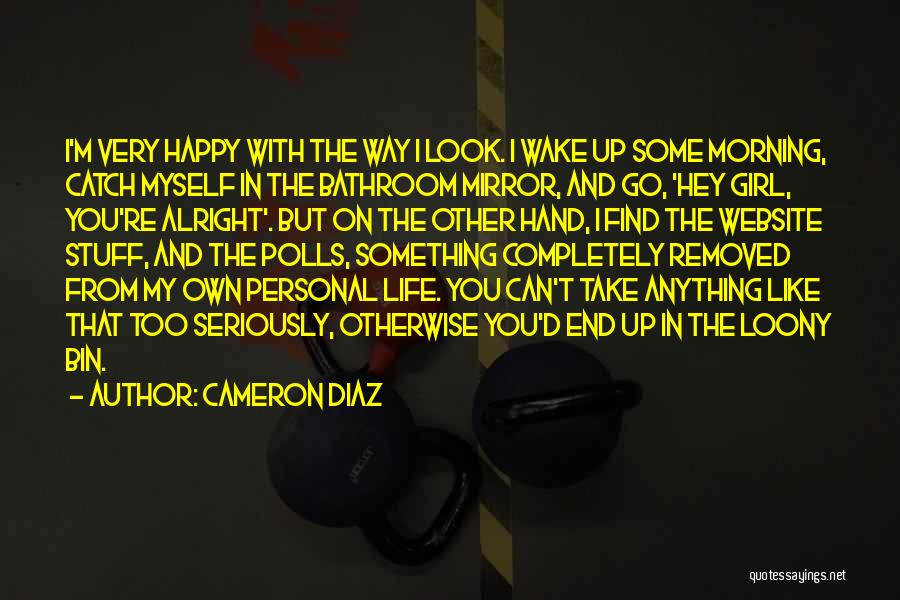 I'M VERY HAPPY WITH THE WAY I LOOK. I WAKE UP SOME MORNING, CATCH MYSELF IN THE BATHROOM MIRROR, AND GO, 'HEY GIRL, YOU'RE ALRIGHT'. BUT ON THE OTHER HAND, I FIND THE WEBSITE STUFF, AND THE POLLS, SOMETHING COMPLETELY REMOVED FROM MY OWN PERSONAL LIFE. YOU CAN'T TAKE ANYTHING LIKE THAT TOO SERIOUSLY, OTHERWISE YOU'D END UP IN THE LOONY BIN.

— AUTHOR: CAMERON DIAZ

quotessayings.net